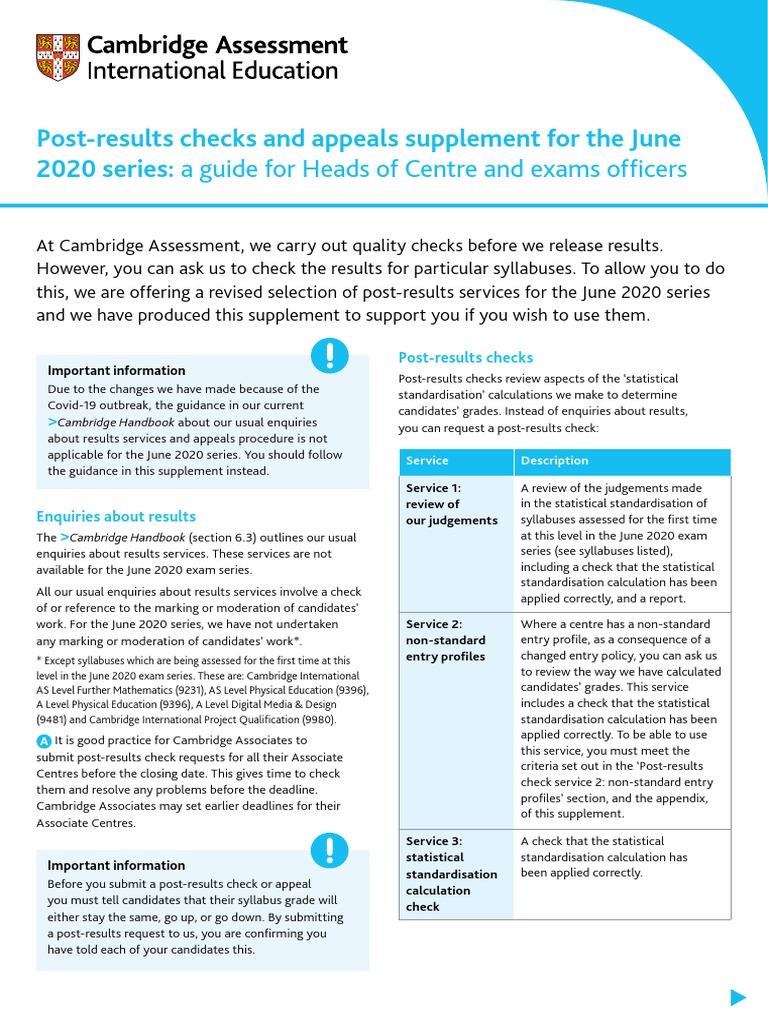 Cambridge Assessment International Education

Post-results checks and appeals supplement for the June 2020 series: a guide for Heads of Centre and exams officers

At Cambridge Assessment, we carry out quality checks before we release results. However, you can ask us to check the results for particular syllabuses. To allow you to do this, we are offering a revised selection of post-results services for the June 2020 series and we have produced this supplement to support you if you wish to use them.

Important information
Due to the changes we have made because of the Covid-19 outbreak, the guidance in our current >Cambridge Handbook about our usual enquiries about results services and appeals procedure is not applicable for the June 2020 series. You should follow the guidance in this supplement instead.

Enquiries about results

The >Cambridge Handbook (section 6.3) outlines our usual enquiries about results services. These services are not available for the June 2020 exam series.

All our usual enquiries about results services involve a check of or reference to the marking or moderation of candidates' work. For the June 2020 series, we have not undertaken any marking or moderation of candidates' work*.

* Except syllabuses which are being assessed for the first time at this level in the June 2020 exam series. These are: Cambridge International AS Level Further Mathematics (9231), AS Level Physical Education (9396), A Level Physical Education (9396), A Level Digital Media & Design (9481) and Cambridge International Project Qualification (9980).

A It is good practice for Cambridge Associates to submit post-results check requests for all their Associate Centres before the closing date. This gives time to check them and resolve any problems before the deadline. Cambridge Associates may set earlier deadlines for their Associate Centres.

Important information
Before you submit a post-results check or appeal you must tell candidates that their syllabus grade will either stay the same, go up, or go down. By submitting a post-results request to us, you are confirming you have told each of your candidates this.

Post-results checks

Post-results checks review aspects of the 'statistical standardisation' calculations we make to determine candidates' grades. Instead of enquiries about results, you can request a post-results check:

| Service | Description |
|---|---|
| Service 1: review of our judgements | A review of the judgements made in the statistical standardisation of syllabuses assessed for the first time at this level in the June 2020 exam series (see syllabuses listed), including a check that the statistical standardisation calculation has been applied correctly, and a report. |
| Service 2: non-standard entry profiles | Where a centre has a non-standard entry profile, as a consequence of a changed entry policy, you can ask us to review the way we have calculated candidates' grades. This service includes a check that the statistical standardisation calculation has been applied correctly. To be able to use this service, you must meet the criteria set out in the 'Post-results check service 2: non-standard entry profiles' section, and the appendix, of this supplement. |
| Service 3: statistical standardisation calculation check | A check that the statistical standardisation calculation has been applied correctly. |